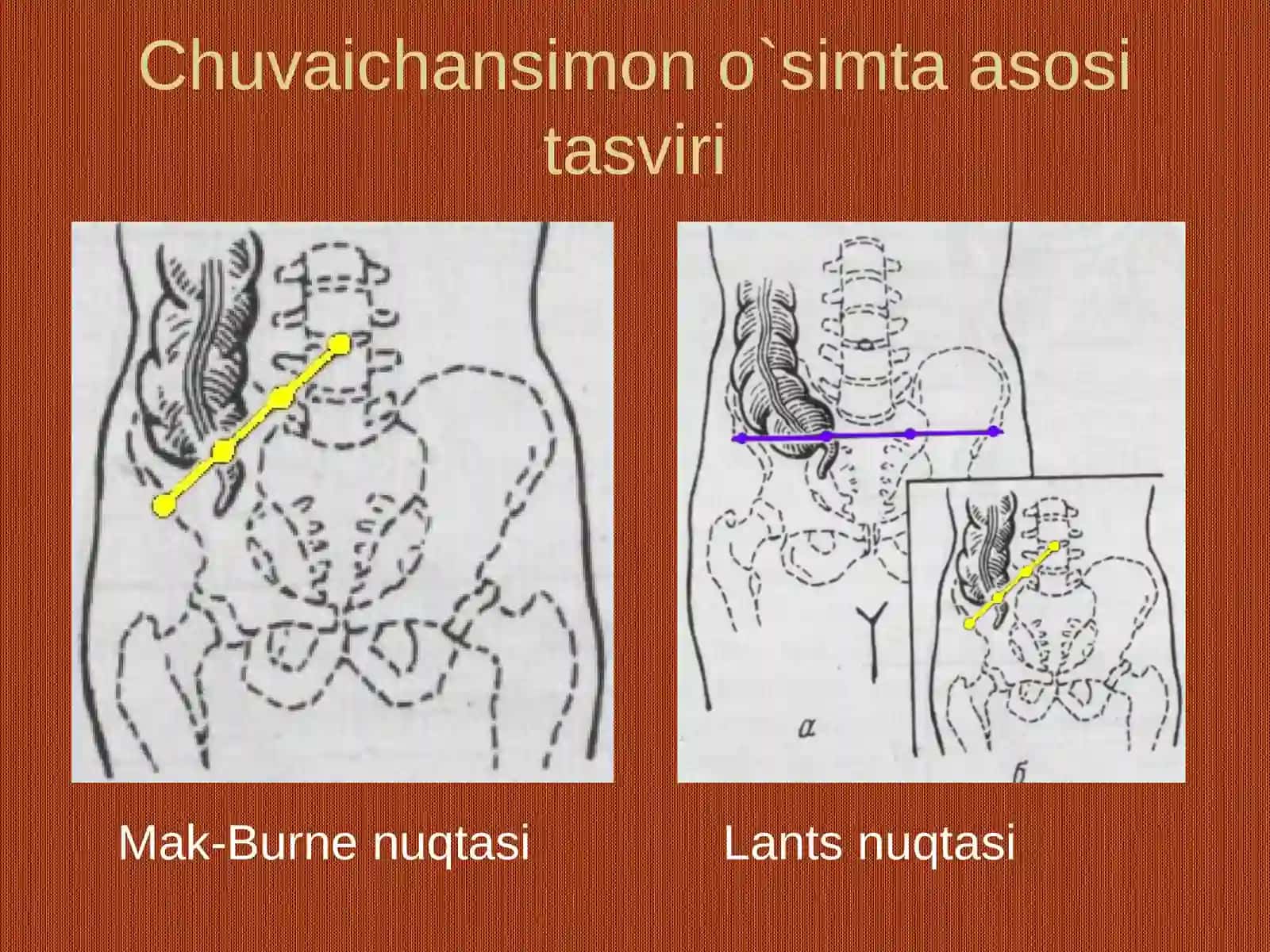 Chuvaichansimon o`simta asosi tasviri

а

б

Mak-Burne nuqtasi

Lants nuqtasi